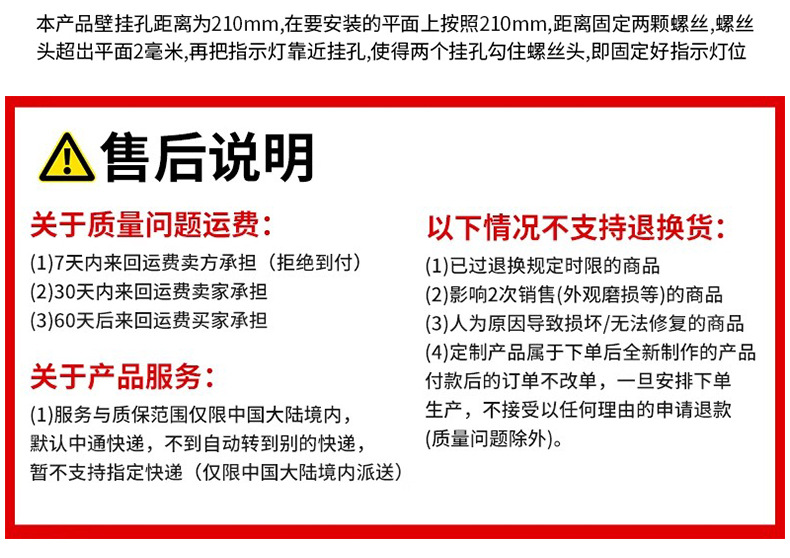 本产品壁挂孔距离为210mm,在要安装的平面上按照210mm,距离固定两颗螺丝,螺丝头超出平面2毫米,再把指示灯靠近挂孔,使得两个挂孔勾住螺丝头,即固定好指示灯位

售后说明

关于质量问题运费:

(1)7天内来回运费卖方承担（拒绝到付）
(2)30天内来回运费卖家承担
(3)60天后来回运费买家承担

关于产品服务:

(1)服务与质保范围仅限中国大陆境内,默认中通快递，不到自动转到别的快递,暂不支持指定快递（仅限中国大陆境内派送）

以下情况不支持退换货:

(1)已过退换规定时限的商品
(2)影响2次销售(外观磨损等)的商品
(3)人为原因导致损坏/无法修复的商品
(4)定制产品属于下单后全新制作的产品付款后的订单不改单，一旦安排下单生产，不接受以任何理由的申请退款(质量问题除外)。